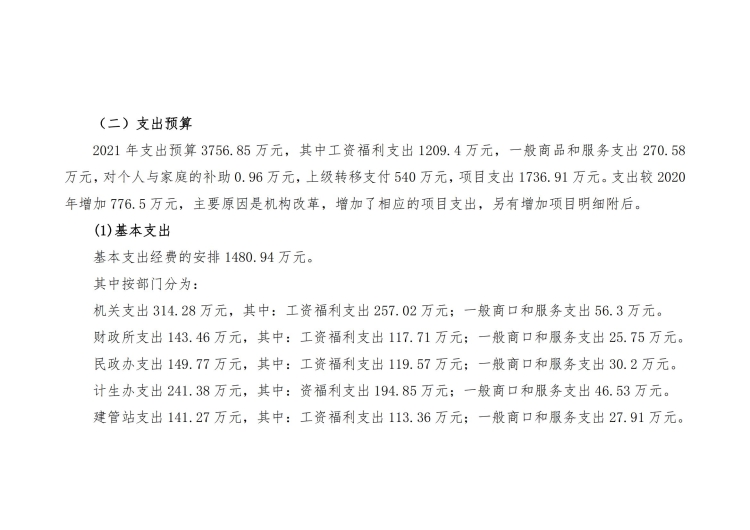 （二）支出预算

2021 年支出预算 3756.85 万元，其中工资福利支出 1209.4 万元，一般商品和服务支出 270.58 万元，对个人与家庭的补助 0.96 万元，上级转移支付 540 万元，项目支出 1736.91 万元。支出较 2020 年增加 776.5 万元，主要原因是机构改革，增加了相应的项目支出，另有增加项目明细附后。

(1)基本支出

基本支出经费的安排 1480.94 万元。

其中按部门分为：

机关支出 314.28 万元，其中：工资福利支出 257.02 万元；一般商口和服务支出 56.3 万元。

财政所支出 143.46 万元，其中：工资福利支出 117.71 万元；一般商口和服务支出 25.75 万元。

民政办支出 149.77 万元，其中：工资福利支出 119.57 万元；一般商口和服务支出 30.2 万元。

计生办支出 241.38 万元，其中：资福利支出 194.85 万元；一般商口和服务支出 46.53 万元。

建管站支出 141.27 万元，其中：工资福利支出 113.36 万元；一般商口和服务支出 27.91 万元。